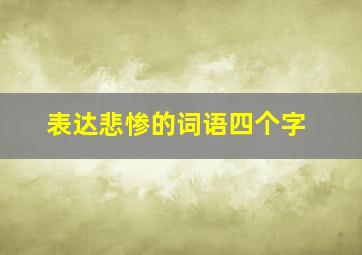 表达悲惨的词语四个字